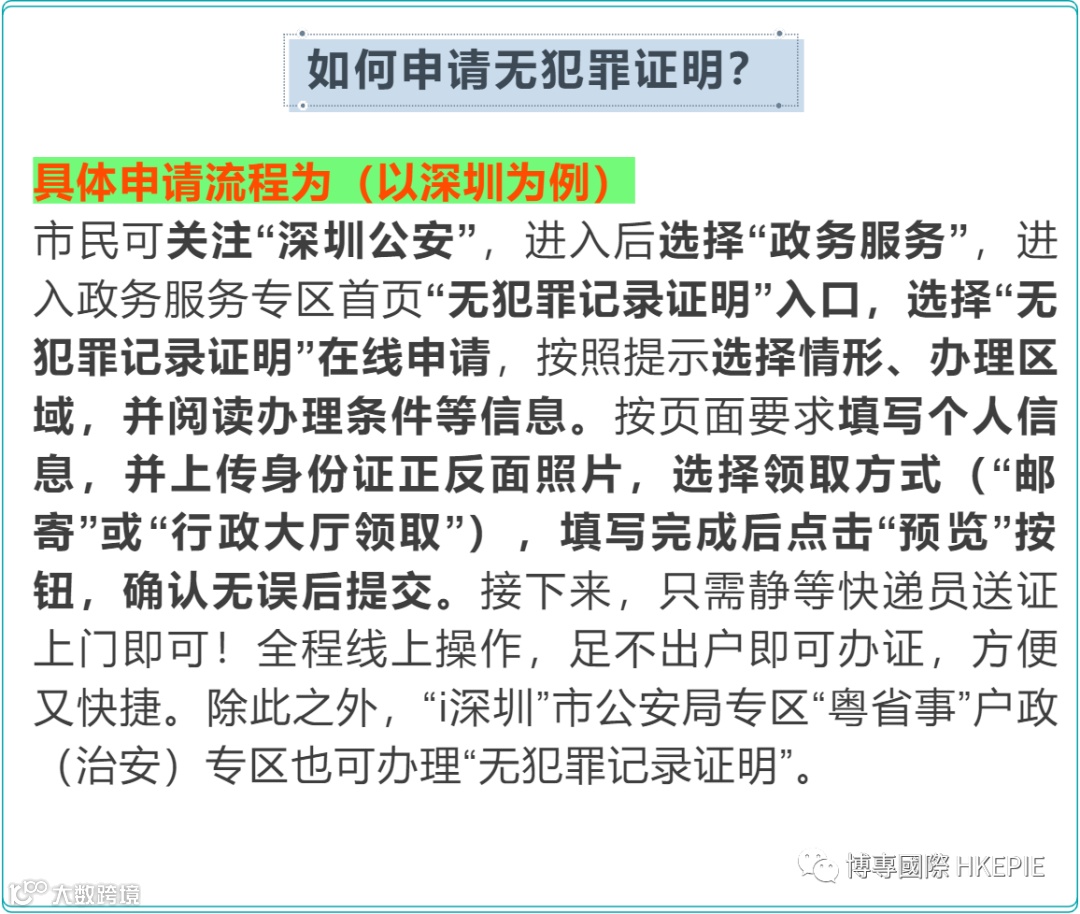 如何申请无犯罪证明?

具体申请流程为（以深圳为例）

市民可关注“深圳公安”，进入后选择“政务服务”，进入政务服务专区首页“无犯罪记录证明”入口，选择“无犯罪记录证明”在线申请，按照提示选择情形、办理区域，并阅读办理条件等信息。按页面要求填写个人信息，并上传身份证正反面照片，选择领取方式（“邮寄”或“行政大厅领取”），填写完成后点击“预览”按钮，确认无误后提交。接下来，只需静等快递员送证上门即可！全程线上操作，足不出户即可办证，方便又快捷。除此之外，“i深圳”市公安局专区“粤省事”户政（治安）专区也可办理“无犯罪记录证明”。

博專國際 HKEPIE

大数跨境